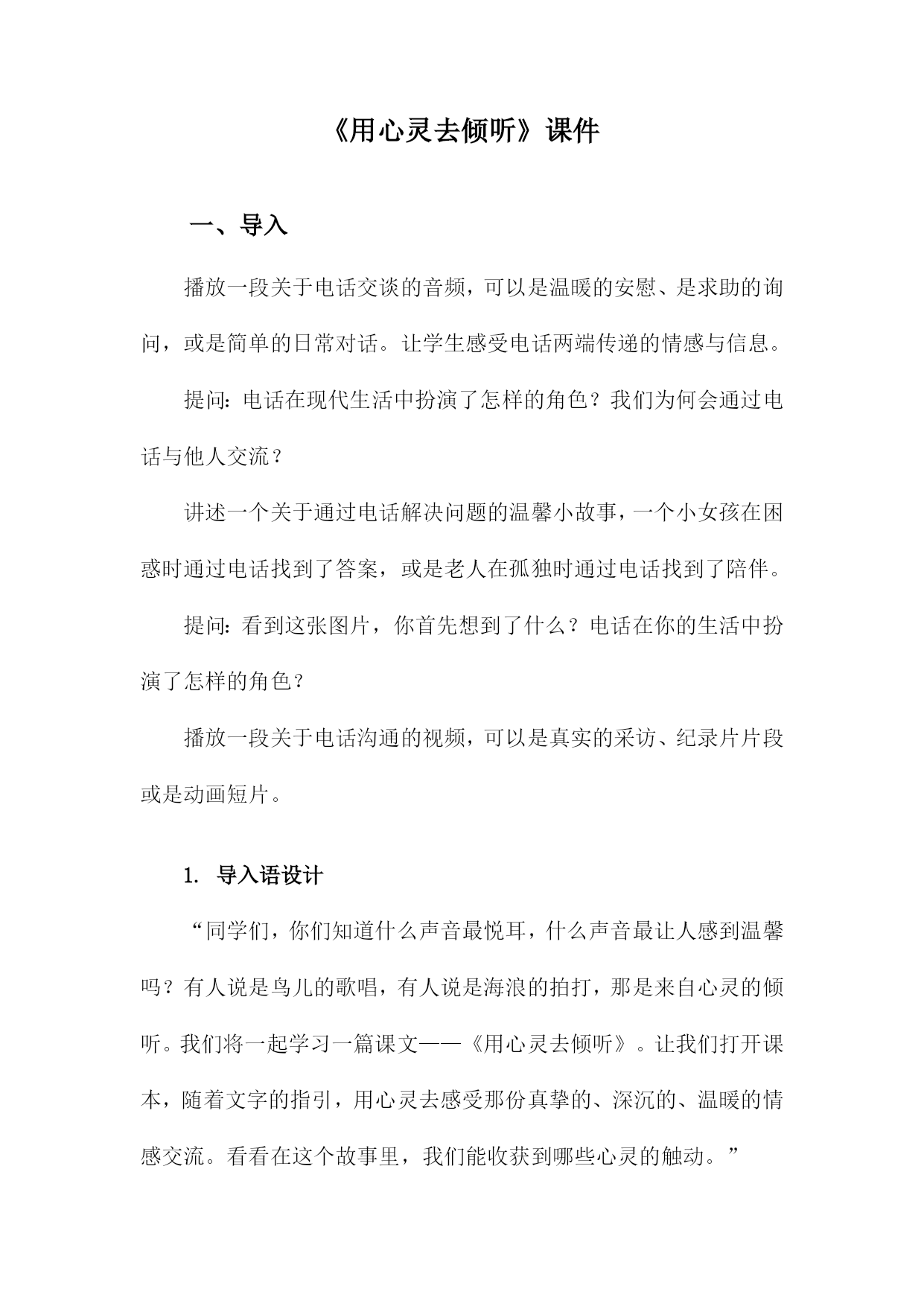 《用心灵去倾听》课件

一、导入

播放一段关于电话交谈的音频，可以是温暖的安慰、是求助的询问，或是简单的日常对话。让学生感受电话两端传递的情感与信息。

提问：电话在现代生活中扮演了怎样的角色？我们为何会通过电话与他人交流？

讲述一个关于通过电话解决问题的温馨小故事，一个小女孩在困惑时通过电话找到了答案，或是老人在孤独时通过电话找到了陪伴。

提问：看到这张图片，你首先想到了什么？电话在你的生活中扮演了怎样的角色？

播放一段关于电话沟通的视频，可以是真实的采访、纪录片片段或是动画短片。

1. 导入语设计

“同学们，你们知道什么声音最悦耳，什么声音最让人感到温馨吗？有人说是鸟儿的歌唱，有人说是海浪的拍打，那是来自心灵的倾听。我们将一起学习一篇课文——《用心灵去倾听》。让我们打开课本，随着文字的指引，用心灵去感受那份真挚的、深沉的、温暖的情感交流。看看在这个故事里，我们能收获到哪些心灵的触动。”